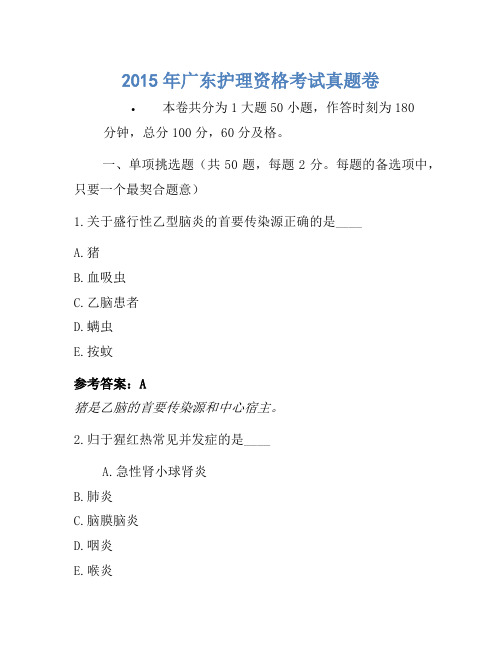 2015 年广东护理资格考试真题卷

• 本卷共分为 1 大题 50 小题，作答时刻为 180 分钟，总分 100 分，60 分及格。

一、单项挑选题（共 50 题，每题 2 分。每题的备选项中，只要一个最契合题意）

1.关于盛行性乙型脑炎的首要传染源正确的是____

A.猪

B.血吸虫

C.乙脑患者

D.螨虫

E.按蚊

参考答案：A

猪是乙脑的首要传染源和中心宿主。

2.归于猩红热常见并发症的是____

A.急性肾小球肾炎

B.肺炎

C.脑膜脑炎

D.咽炎

E.喉炎